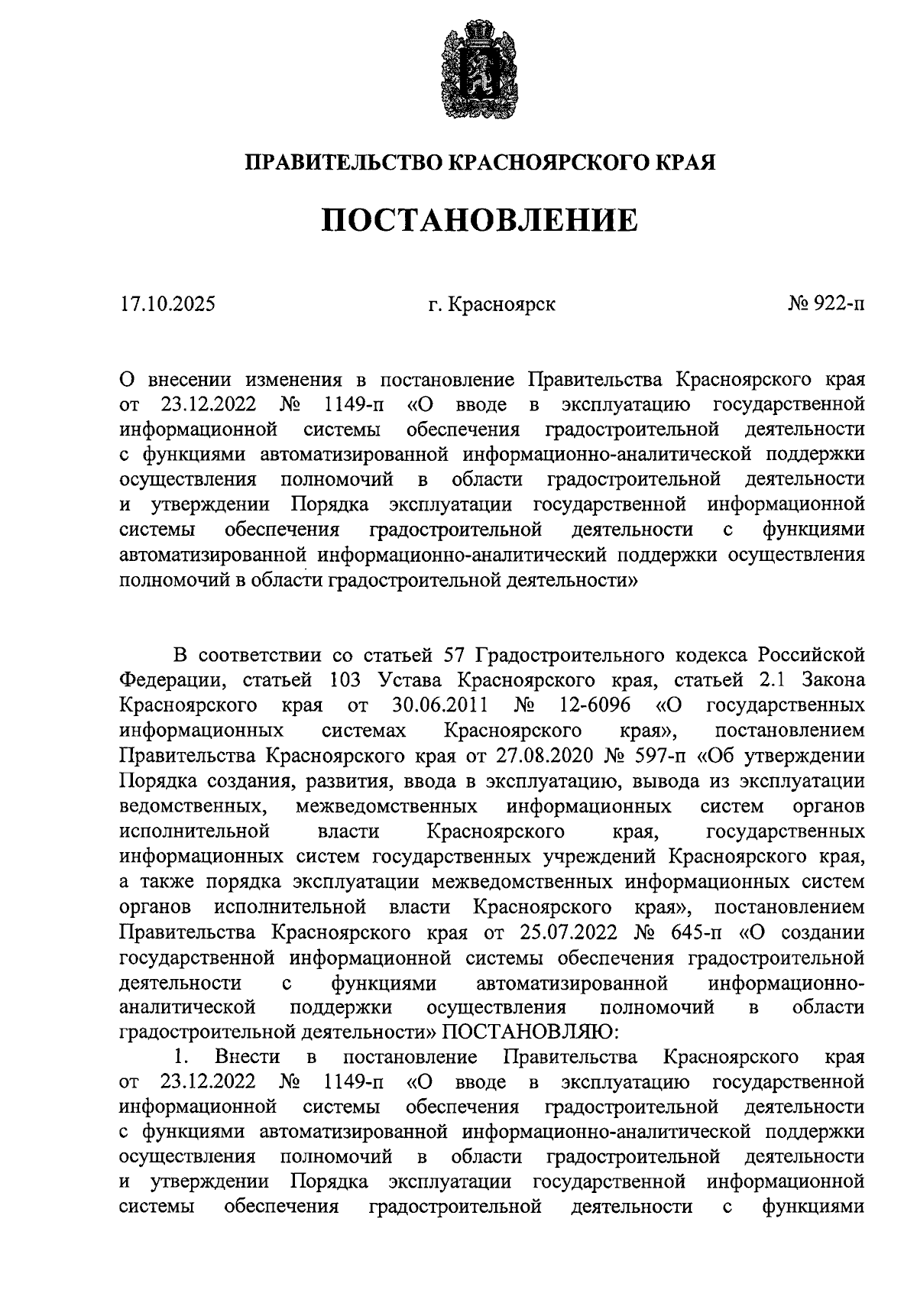 ПРАВИТЕЛЬСТВО КРАСНОЯРСКОГО КРАЯ

ПОСТАНОВЛЕНИЕ

17.10.2025

г. Красноярск

№ 922-п

О внесении изменения в постановление Правительства Красноярского края от 23.12.2022 № 1149-п «О вводе в эксплуатацию государственной информационной системы обеспечения градостроительной деятельности с функциями автоматизированной информационно-аналитической поддержки осуществления полномочий в области градостроительной деятельности и утверждении Порядка эксплуатации государственной информационной системы обеспечения градостроительной деятельности с функциями автоматизированной информационно-аналитический поддержки осуществления полномочий в области градостроительной деятельности»

В соответствии со статьей 57 Градостроительного кодекса Российской Федерации, статьей 103 Устава Красноярского края, статьей 2.1 Закона Красноярского края от 30.06.2011 № 12-6096 «О государственных информационных системах Красноярского края», постановлением Правительства Красноярского края от 27.08.2020 № 597-п «Об утверждении Порядка создания, развития, ввода в эксплуатацию, вывода из эксплуатации ведомственных, межведомственных информационных систем органов исполнительной власти Красноярского края, государственных информационных систем государственных учреждений Красноярского края, а также порядка эксплуатации межведомственных информационных систем органов исполнительной власти Красноярского края», постановлением Правительства Красноярского края от 25.07.2022 № 645-п «О создании государственной информационной системы обеспечения градостроительной деятельности с функциями автоматизированной информационно-аналитической поддержки осуществления полномочий в области градостроительной деятельности» ПОСТАНОВЛЯЮ:

1. Внести в постановление Правительства Красноярского края от 23.12.2022 № 1149-п «О вводе в эксплуатацию государственной информационной системы обеспечения градостроительной деятельности с функциями автоматизированной информационно-аналитической поддержки осуществления полномочий в области градостроительной деятельности и утверждении Порядка эксплуатации государственной информационной системы обеспечения градостроительной деятельности с функциями